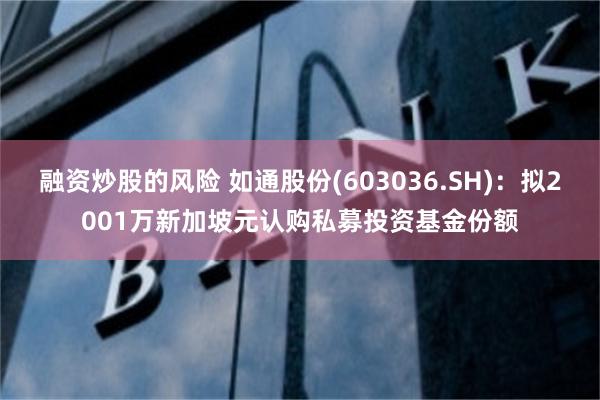 融资炒股的风险 如通股份(603036.SH)：拟2001万新加坡元认购私募投资基金份额

BANK